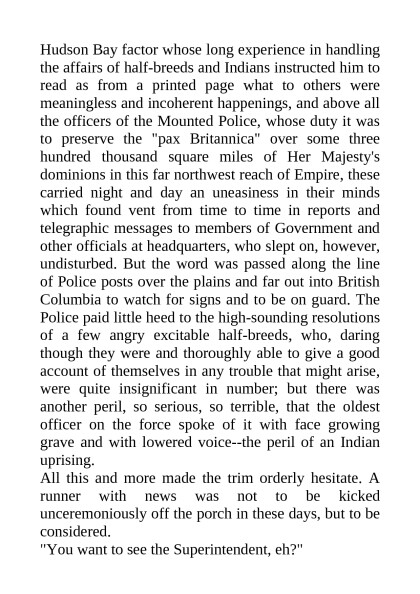 Hudson Bay factor whose long experience in handling the affairs of half-breeds and Indians instructed him to read as from a printed page what to others were meaningless and incoherent happenings, and above all the officers of the Mounted Police, whose duty it was to preserve the "pax Britannica" over some three hundred thousand square miles of Her Majesty's dominions in this far northwest reach of Empire, these carried night and day an uneasiness in their minds which found vent from time to time in reports and telegraphic messages to members of Government and other officials at headquarters, who slept on, however, undisturbed. But the word was passed along the line of Police posts over the plains and far out into British Columbia to watch for signs and to be on guard. The Police paid little heed to the high-sounding resolutions of a few angry excitable half-breeds, who, daring though they were and thoroughly able to give a good account of themselves in any trouble that might arise, were quite insignificant in number; but there was another peril, so serious, so terrible, that the oldest officer on the force spoke of it with face growing grave and with lowered voice--the peril of an Indian uprising.

All this and more made the trim orderly hesitate. A runner with news was not to be kicked unceremoniously off the porch in these days, but to be considered.

"You want to see the Superintendent, eh?"